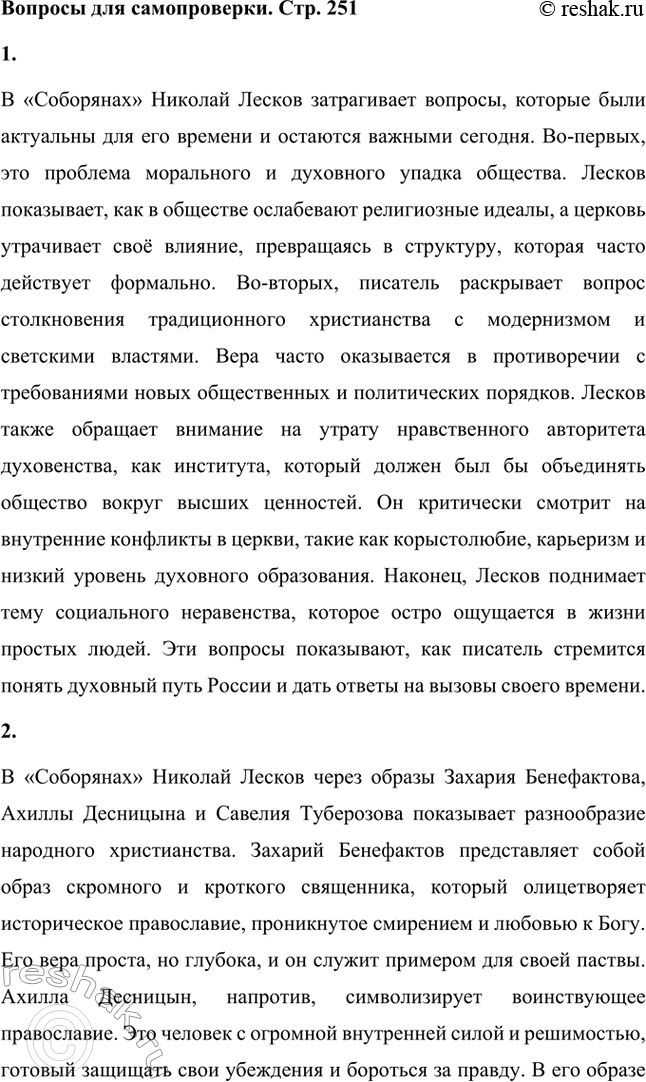 Вопросы для самопроверки. Стр. 251

© reshak.ru

1.

В «Соборянах» Николай Лесков затрагивает вопросы, которые были актуальны для его времени и остаются важными сегодня. Во-первых, это проблема морального и духовного упадка общества. Лесков показывает, как в обществе ослабевают религиозные идеалы, а церковь утрачивает своё влияние, превращаясь в структуру, которая часто действует формально. Во-вторых, писатель раскрывает вопрос столкновения традиционного христианства с модернизмом и светскими властями. Вера часто оказывается в противоречии с требованиями новых общественных и политических порядков. Лесков также обращает внимание на утрату нравственного авторитета духовенства, как института, который должен был бы объединять общество вокруг высших ценностей. Он критически смотрит на внутренние конфликты в церкви, такие как корыстолюбие, карьеризм и низкий уровень духовного образования. Наконец, Лесков поднимает тему социального неравенства, которое остро ощущается в жизни простых людей. Эти вопросы показывают, как писатель стремится понять духовный путь России и дать ответы на вызовы своего времени.

2.

В «Соборянах» Николай Лесков через образы Захария Бенефактова, Ахиллы Десницына и Савелия Туберозова показывает разнообразие народного христианства. Захарий Бенефактов представляет собой образ скромного и кроткого священника, который олицетворяет историческое православие, проникнутое смирением и любовью к Богу. Его вера проста, но глубока, и он служит примером для своей паствы. Ахилла Десницын, напротив, символизирует воинствующее православие. Это человек с огромной внутренней силой и решимостью, готовый защищать свои убеждения и бороться за правду. В его образе

reshak.ru